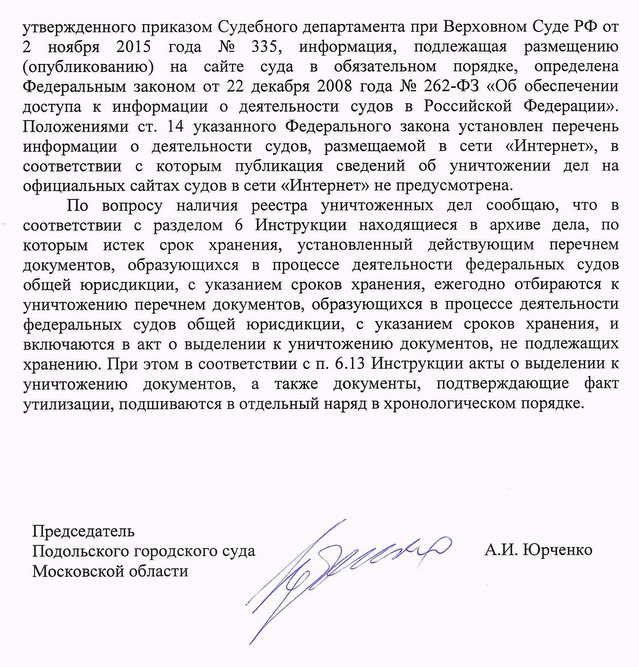 утвержденного приказом Судебного департамента при Верховном Суде РФ от 2 ноября 2015 года № 335, информация, подлежащая размещению (опубликованию) на сайте суда в обязательном порядке, определена Федеральным законом от 22 декабря 2008 года № 262-ФЗ «Об обеспечении доступа к информации о деятельности судов в Российской Федерации». Положениями ст. 14 указанного Федерального закона установлен перечень информации о деятельности судов, размещаемой в сети «Интернет», в соответствии с которым публикация сведений об уничтожении дел на официальных сайтах судов в сети «Интернет» не предусмотрена.

По вопросу наличия реестра уничтоженных дел сообщаю, что в соответствии с разделом 6 Инструкции находящиеся в архиве дела, по которым истек срок хранения, установленный действующим перечнем документов, образующихся в процессе деятельности федеральных судов общей юрисдикции, с указанием сроков хранения, ежегодно отбираются к уничтожению перечнем документов, образующихся в процессе деятельности федеральных судов общей юрисдикции, с указанием сроков хранения, и включаются в акт о выделении к уничтожению документов, не подлежащих хранению. При этом в соответствии с п. 6.13 Инструкции акты о выделении к уничтожению документов, а также документы, подтверждающие факт утилизации, подшиваются в отдельный наряд в хронологическом порядке.

Председатель
Подольского городского суда
Московской области

А.И. Юрченко